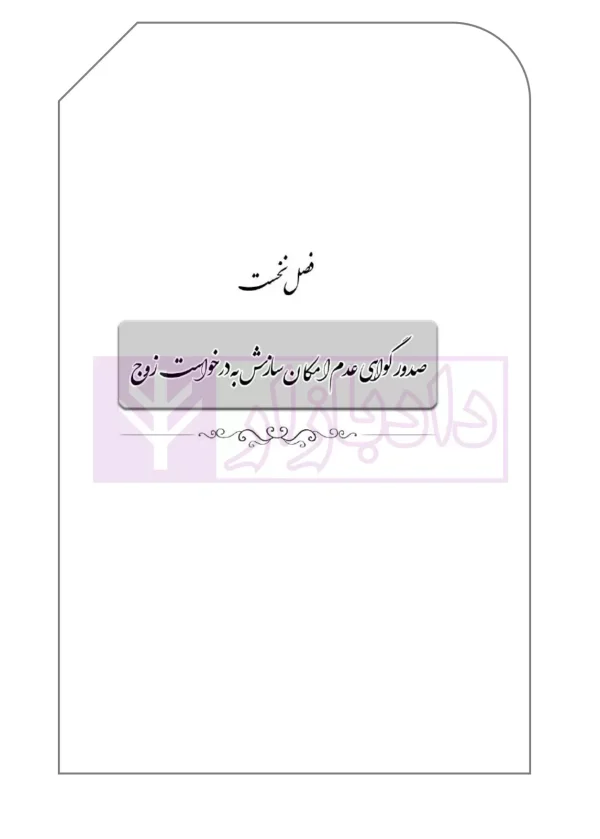 فصل نخست

صدور گواهی عدم امکان سازش به درخواست زوج

دادبازار